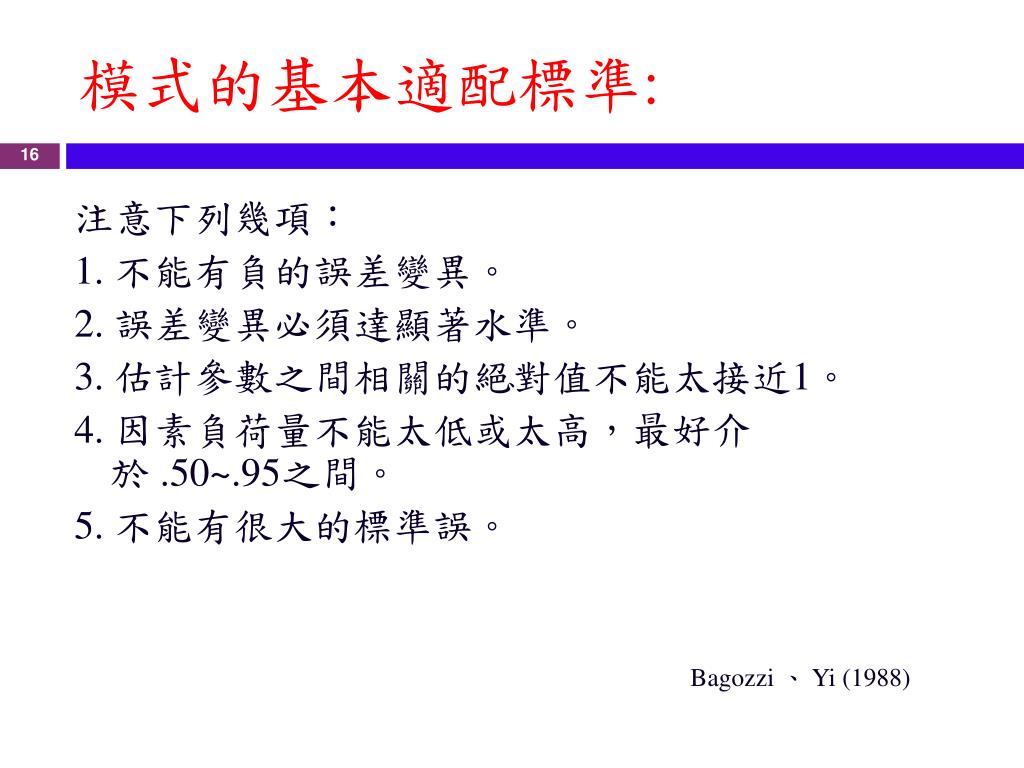 模式的基本適配標準:

16

注意下列幾項：

1. 不能有負的誤差變異。

2. 誤差變異必須達顯著水準。

3. 估計參數之間相關的絕對值不能太接近1。

4. 因素負荷量不能太低或太高，最好介於 .50~.95之間。

5. 不能有很大的標準誤。

Bagozzi 、 Yi (1988)